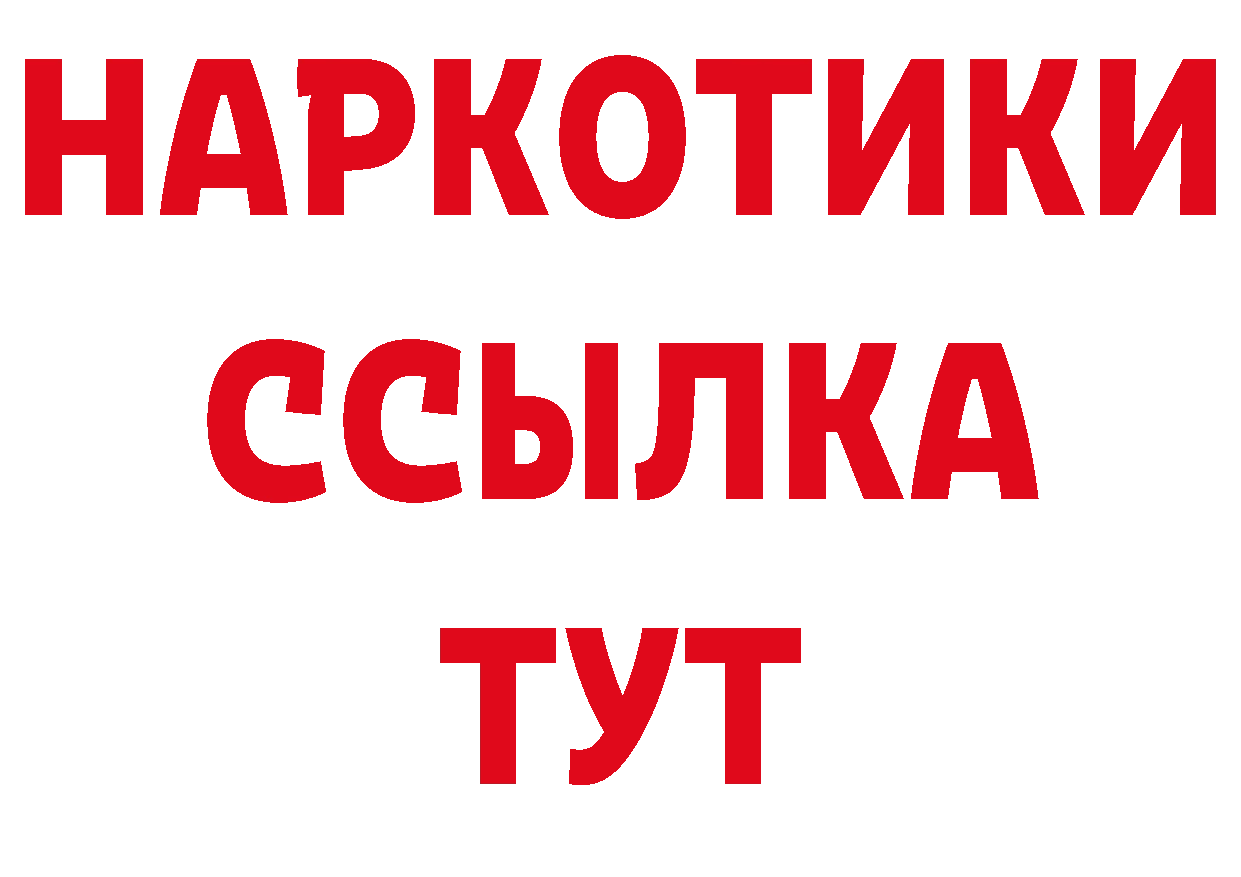 НАРКОТИКИ
ССЫЛКА
ТУТ